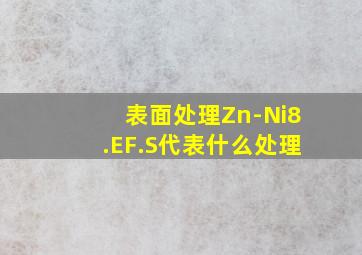 表面处理Zn-Ni8.EF.S代表什么处理